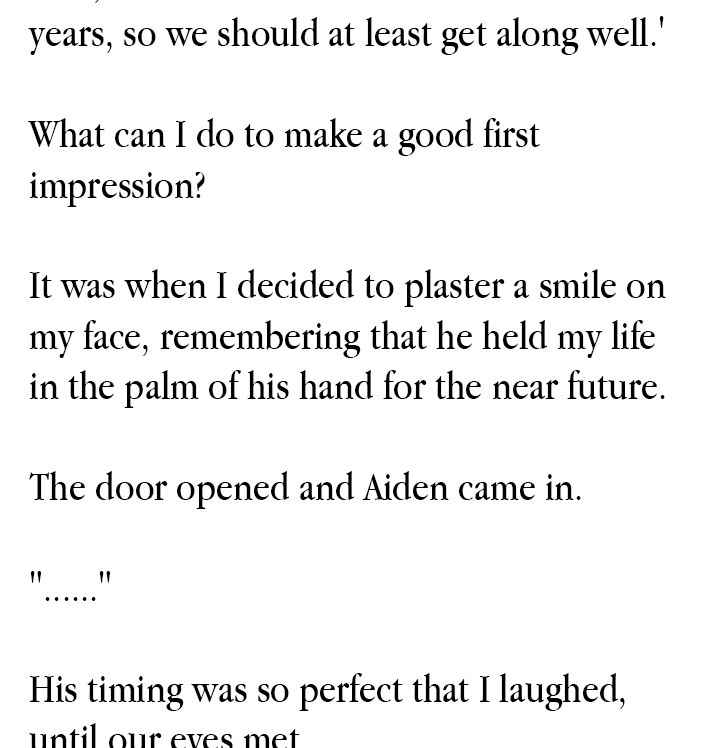 years, so we should at least get along well.'

What can I do to make a good first impression?

It was when I decided to plaster a smile on my face, remembering that he held my life in the palm of his hand for the near future.

The door opened and Aiden came in.

"......"

His timing was so perfect that I laughed, until our eyes met